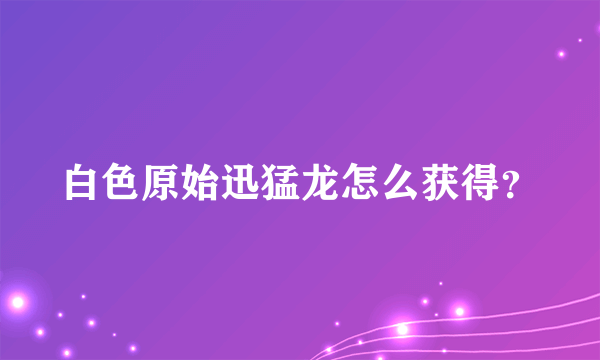 白色原始迅猛龙怎么获得？